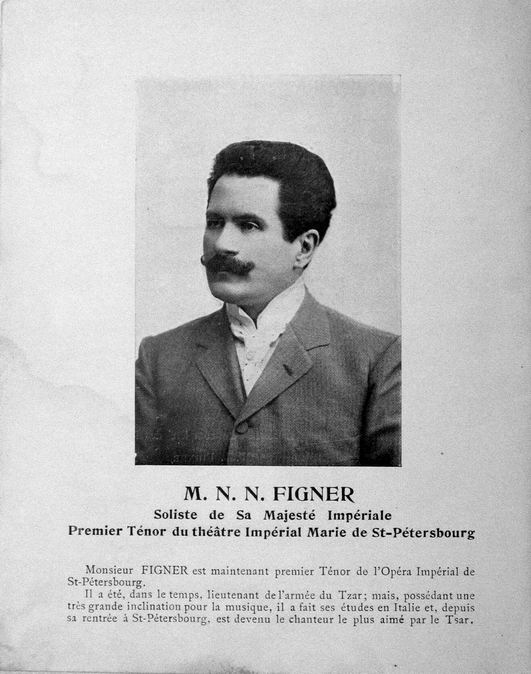 M. N. N. FIGNER
Soliste de Sa Majesté Impériale
Premier Ténor du théâtre Impérial Marie de St-Pétersbourg

Monsieur FIGNER est maintenant premier Ténor de l'Opéra Impérial de St-Pétersbourg.

Il a été, dans le temps, lieutenant de l'armée du Tzar; mais, possédant une très grande inclination pour la musique, il a fait ses études en Italie et, depuis sa rentrée à St-Pétersbourg, est devenu le chanteur le plus aimé par le Tsar.